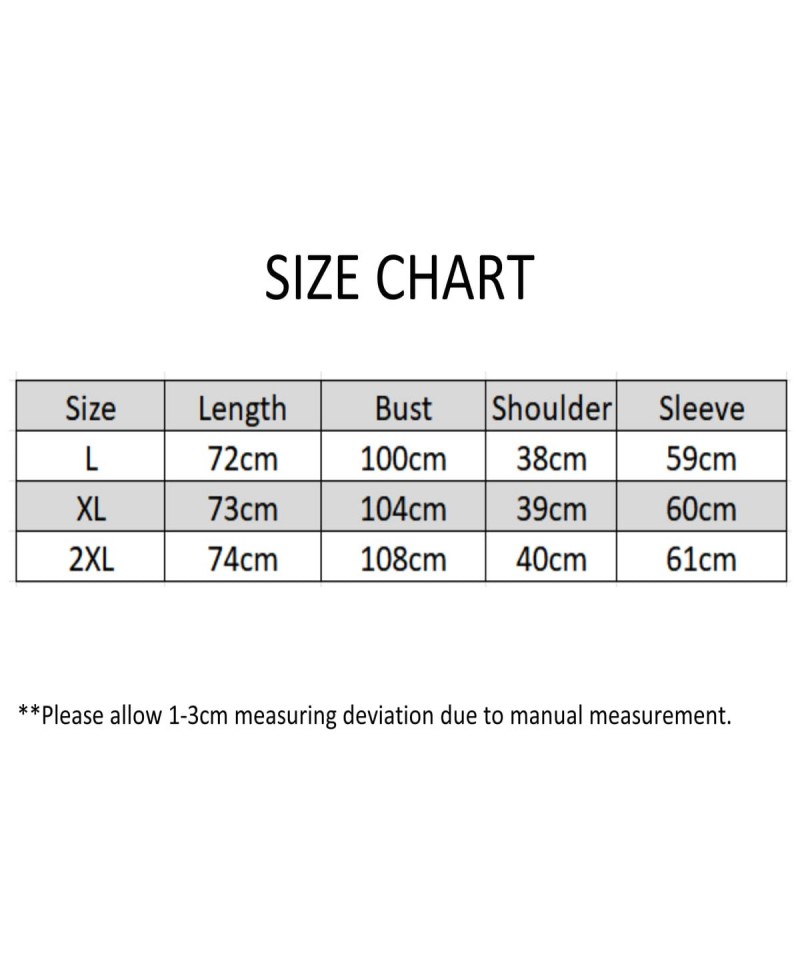 SIZE CHART

| Size | Length | Bust | Shoulder | Sleeve |
|---|---|---|---|---|
| L | 72cm | 100cm | 38cm | 59cm |
| XL | 73cm | 104cm | 39cm | 60cm |
| 2XL | 74cm | 108cm | 40cm | 61cm |

**Please allow 1-3cm measuring deviation due to manual measurement.